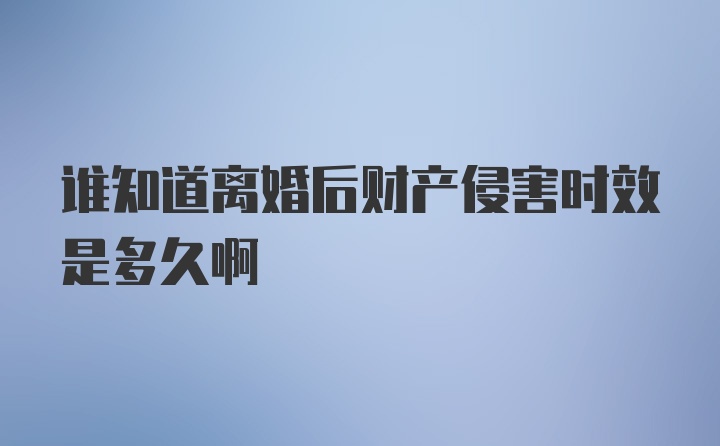 谁知道离婚后财产侵害时效是多久啊